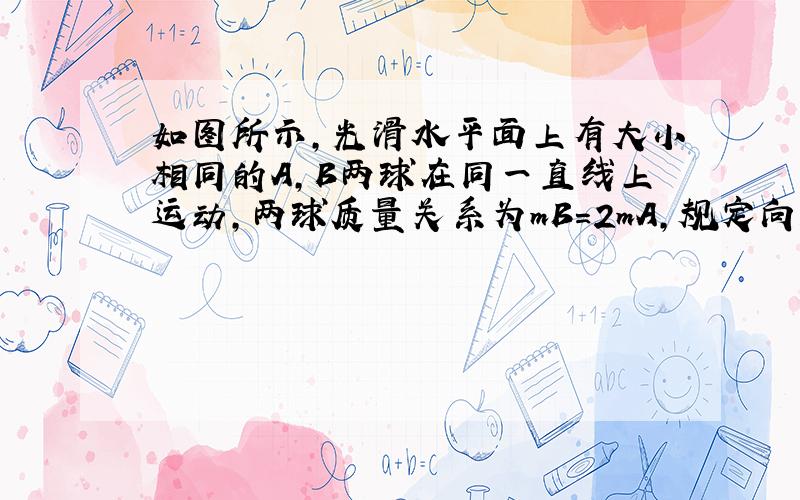 1+1=2

a+b=c

abc

如图所示，光滑水平面上有大小相同的A，B两球在同一直线上运动，两球质量关系为mB=2mA，规定向

1+1=2

abc

a+b=c